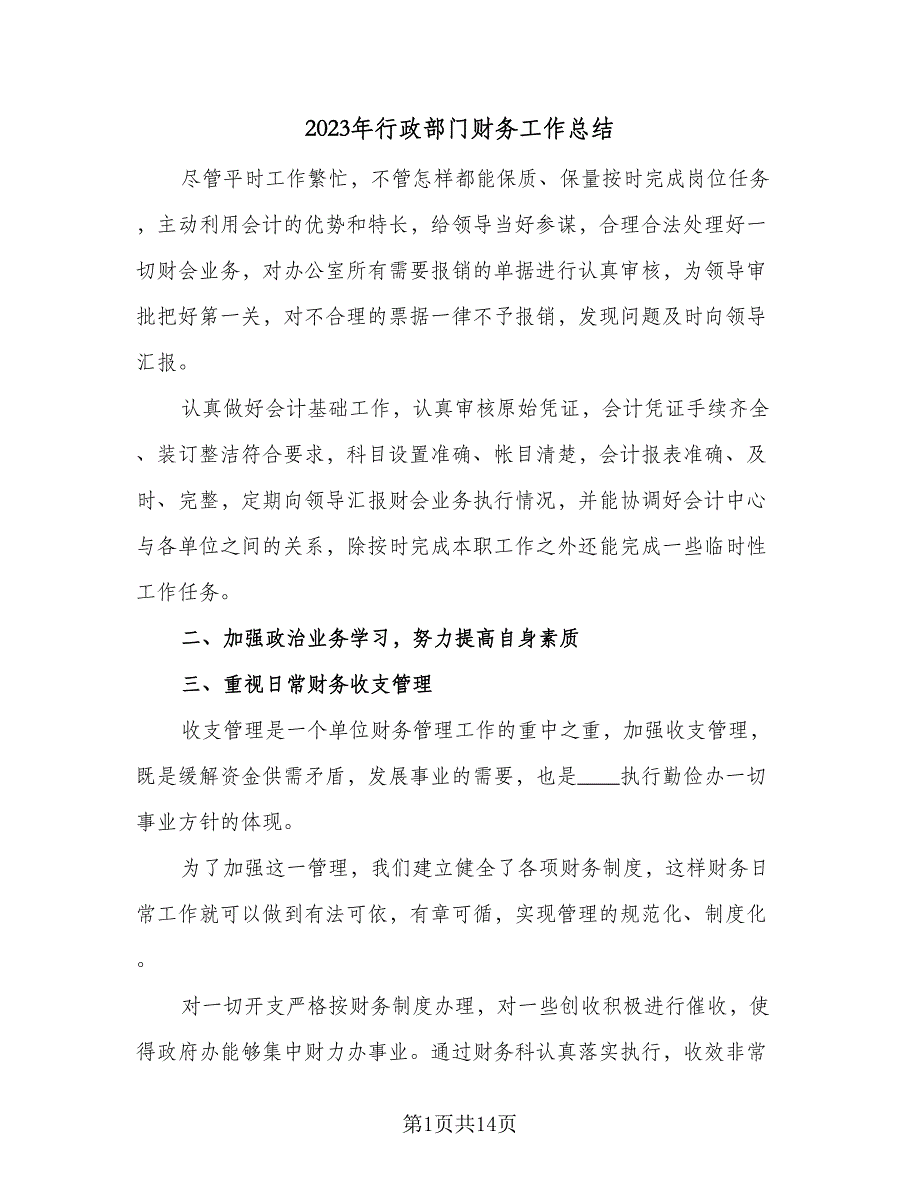 2023年行政部门财务工作总结

尽管平时工作繁忙，不管怎样都能保质、保量按时完成岗位任务，主动利用会计的优势和特长，给领导当好参谋，合理合法处理好一切财会业务，对办公室所有需要报销的单据进行认真审核，为领导审批把好第一关，对不合理的票据一律不予报销，发现问题及时向领导汇报。

认真做好会计基础工作，认真审核原始凭证，会计凭证手续齐全、装订整洁符合要求，科目设置准确、帐目清楚，会计报表准确、及时、完整，定期向领导汇报财会业务执行情况，并能协调好会计中心与各单位之间的关系，除按时完成本职工作之外还能完成一些临时性工作任务。

二、加强政治业务学习，努力提高自身素质

三、重视日常财务收支管理

收支管理是一个单位财务管理工作的重中之重，加强收支管理，既是缓解资金供需矛盾，发展事业的需要，也是____执行勤俭办一切事业方针的体现。

为了加强这一管理，我们建立健全了各项财务制度，这样财务日常工作就可以做到有法可依，有章可循，实现管理的规范化、制度化。

对一切开支严格按财务制度办理，对一些创收积极进行催收，使得政府办能够集中财力办事业。通过财务科认真落实执行，收效非常

第1页共14页